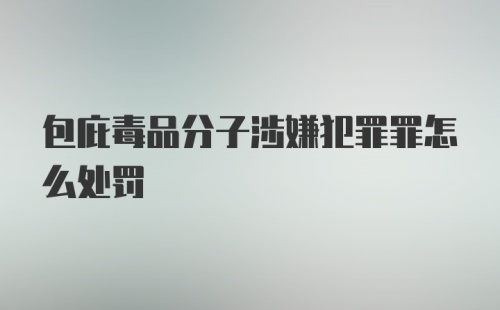 包庇毒品分子涉嫌犯罪罪怎么处罚